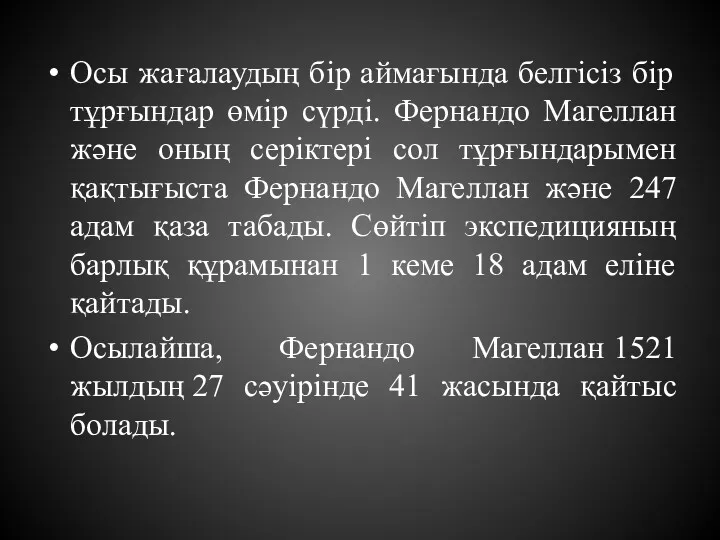 • Осы жағалаудың бір аймағында белгісіз бір тұрғындар өмір сүрді. Фернандо Магеллан және оның серіктері сол тұрғындарымен қақтығыста Фернандо Магеллан және 247 адам қаза табады. Сөйтіп экспедицияның барлық құрамынан 1 кеме 18 адам еліне қайтады.

• Осылайша, Фернандо Магеллан 1521 жылдың 27 сәуірінде 41 жасында қайтыс болады.